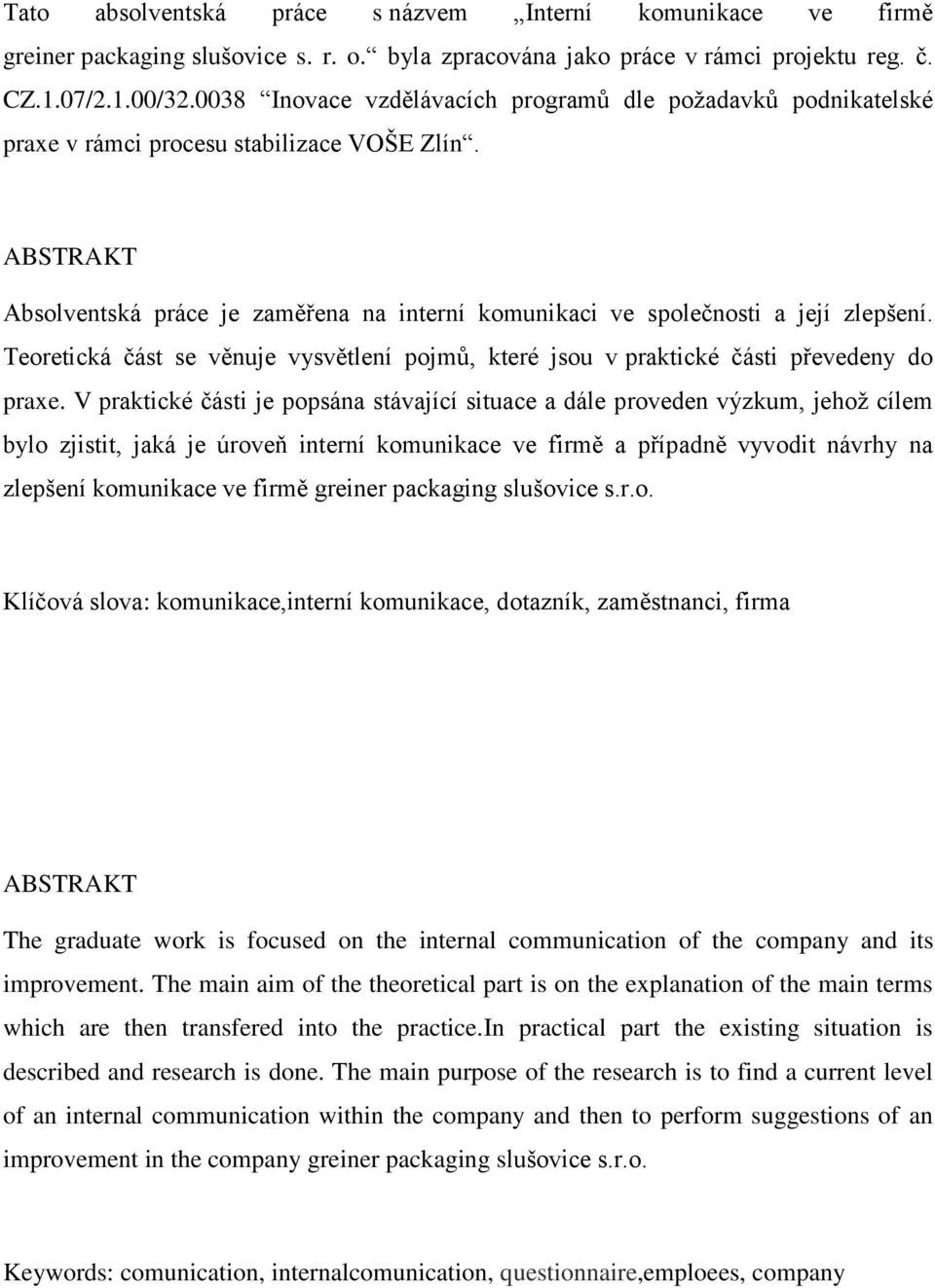 Tato absolventská práce s názvem „Interní komunikace ve firmě greiner packaging slušovice s. r. o.“ byla zpracována jako práce v rámci projektu reg. č. CZ.1.07/2.1.00/32.0038 “Inovace vzdělávacích programů dle požadavků podnikatelské praxe v rámci procesu stabilizace VOŠE Zlín“.

ABSTRAKT

Absolventská práce je zaměřena na interní komunikaci ve společnosti a její zlepšení. Teoretická část se věnuje vysvětlení pojmů, které jsou v praktické části převedeny do praxe. V praktické části je popsána stávající situace a dále proveden výzkum, jehož cílem bylo zjistit, jaká je úroveň interní komunikace ve firmě a případně vyvodit návrhy na zlepšení komunikace ve firmě greiner packaging slušovice s.r.o.

Klíčová slova: komunikace,interní komunikace, dotazník, zaměstnanci, firma

ABSTRAKT

The graduate work is focused on the internal communication of the company and its improvement. The main aim of the theoretical part is on the explanation of the main terms which are then transfered into the practice.In practical part the existing situation is described and research is done. The main purpose of the research is to find a current level of an internal communication within the company and then to perform suggestions of an improvement in the company greiner packaging slušovice s.r.o.

Keywords: comunication, internalcomunication, questionnaire,emploees, company